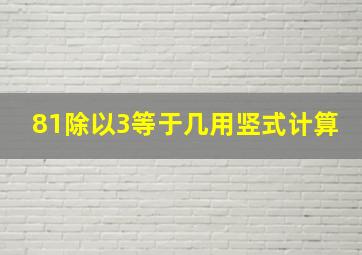 81除以3等于几用竖式计算